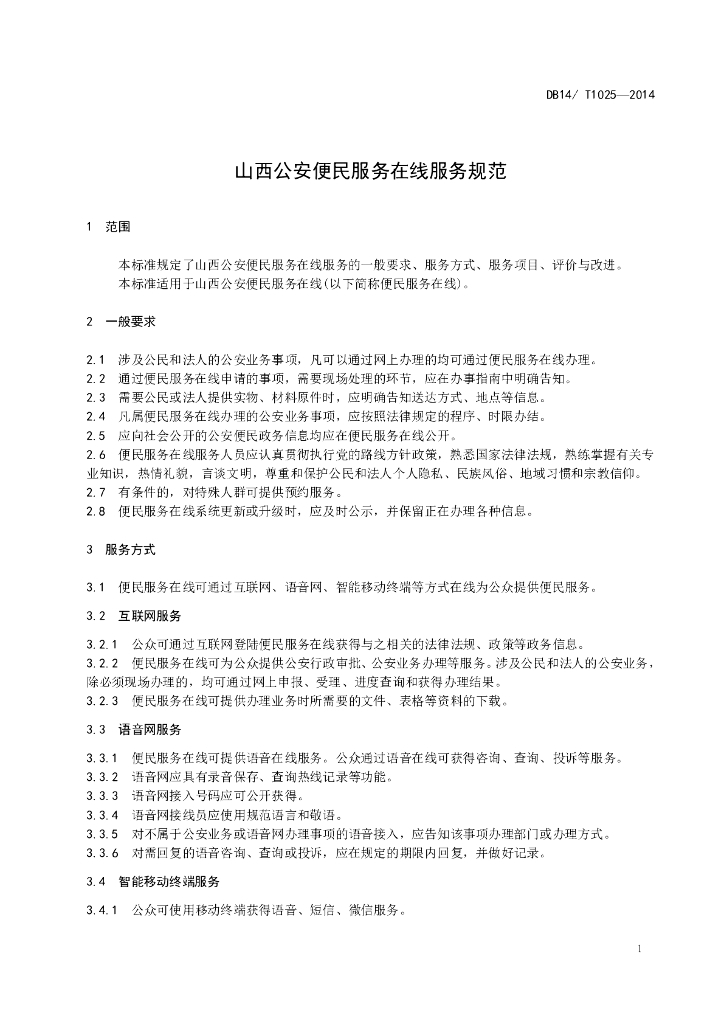 DB14/ T1025—2014

山西公安便民服务在线服务规范

1 范围

本标准规定了山西公安便民服务在线服务的一般要求、服务方式、服务项目、评价与改进。
本标准适用于山西公安便民服务在线(以下简称便民服务在线)。

2 一般要求

2.1 涉及公民和法人的公安业务事项，凡可以通过网上办理的均可通过便民服务在线办理。
2.2 通过便民服务在线申请的事项，需要现场处理的环节，应在办事指南中明确告知。
2.3 需要公民或法人提供实物、材料原件时，应明确告知送达方式、地点等信息。
2.4 凡属便民服务在线办理的公安业务事项，应按照法律规定的程序、时限办结。
2.5 应向社会公开的公安便民政务信息均应在便民服务在线公开。
2.6 便民服务在线服务人员应认真贯彻执行党的路线方针政策，熟悉国家法律法规，熟练掌握有关专业知识，热情礼貌，言谈文明，尊重和保护公民和法人个人隐私、民族风俗、地域习惯和宗教信仰。
2.7 有条件的，对特殊人群可提供预约服务。
2.8 便民服务在线系统更新或升级时，应及时公示，并保留正在办理各种信息。

3 服务方式

3.1 便民服务在线可通过互联网、语音网、智能移动终端等方式在线为公众提供便民服务。

3.2 互联网服务

3.2.1 公众可通过互联网登陆便民服务在线获得与之相关的法律法规、政策等政务信息。
3.2.2 便民服务在线可为公众提供公安行政审批、公安业务办理等服务。涉及公民和法人的公安业务，除必须现场办理的，均可通过网上申报、受理、进度查询和获得办理结果。
3.2.3 便民服务在线可提供办理业务时所需要的文件、表格等资料的下载。

3.3 语音网服务

3.3.1 便民服务在线可提供语音在线服务。公众通过语音在线可获得咨询、查询、投诉等服务。
3.3.2 语音网应具有录音保存、查询热线记录等功能。
3.3.3 语音网接入号码应可公开获得。
3.3.4 语音网接线员应使用规范语言和敬语。
3.3.5 对不属于公安业务或语音网办理事项的语音接入，应告知该事项办理部门或办理方式。
3.3.6 对需回复的语音咨询、查询或投诉，应在规定的期限内回复，并做好记录。

3.4 智能移动终端服务

3.4.1 公众可使用移动终端获得语音、短信、微信服务。

1